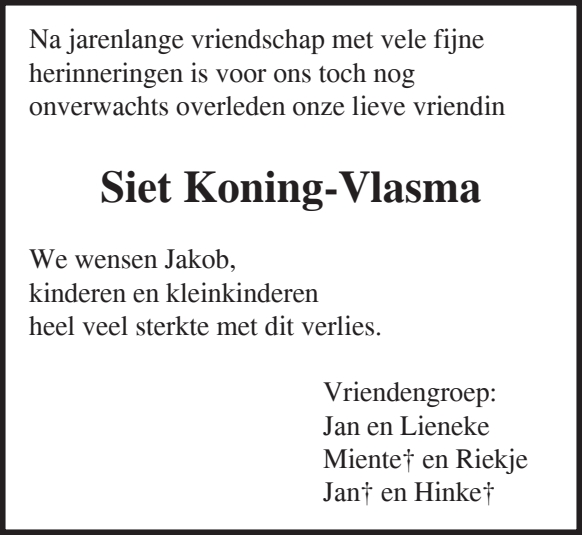 Na jarenlange vriendschap met vele fijne herinneringen is voor ons toch nog onverwachts overleden onze lieve vriendin

Siet Koning-Vlasma

We wensen Jakob,
kinderen en kleinkinderen
heel veel sterkte met dit verlies.

Vriendengroep:
Jan en Lieneke
Miente† en Riekje
Jan† en Hinke†